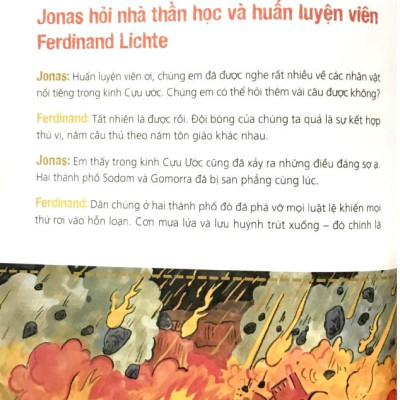 Jonas hỏi nhà thần học và huấn luyện viên Ferdinand Lichte

Jonas: Huấn luyện viên ơi, chúng em đã được nghe rất nhiều về các nhân vật nổi tiếng trong kinh Cựu ước. Chúng em có thể hỏi thêm vài câu được không?

Ferdinand: Tất nhiên là được rồi. Đội bóng của chúng ta quả là sự kết hợp thú vị, năm cầu thủ theo năm tôn giáo khác nhau.

Jonas: Em thấy trong kinh Cựu Ước cũng đã xảy ra những điều đáng sợ ạ. Hai thành phố Sodom và Gomorra đã bị san phẳng cùng lúc.

Ferdinand: Dân chúng ở hai thành phố đó đã phá vỡ mọi luật lệ khiến mọi thứ rơi vào hỗn loạn. Cơn mưa lửa và lưu huỳnh trút xuống – đó chính là